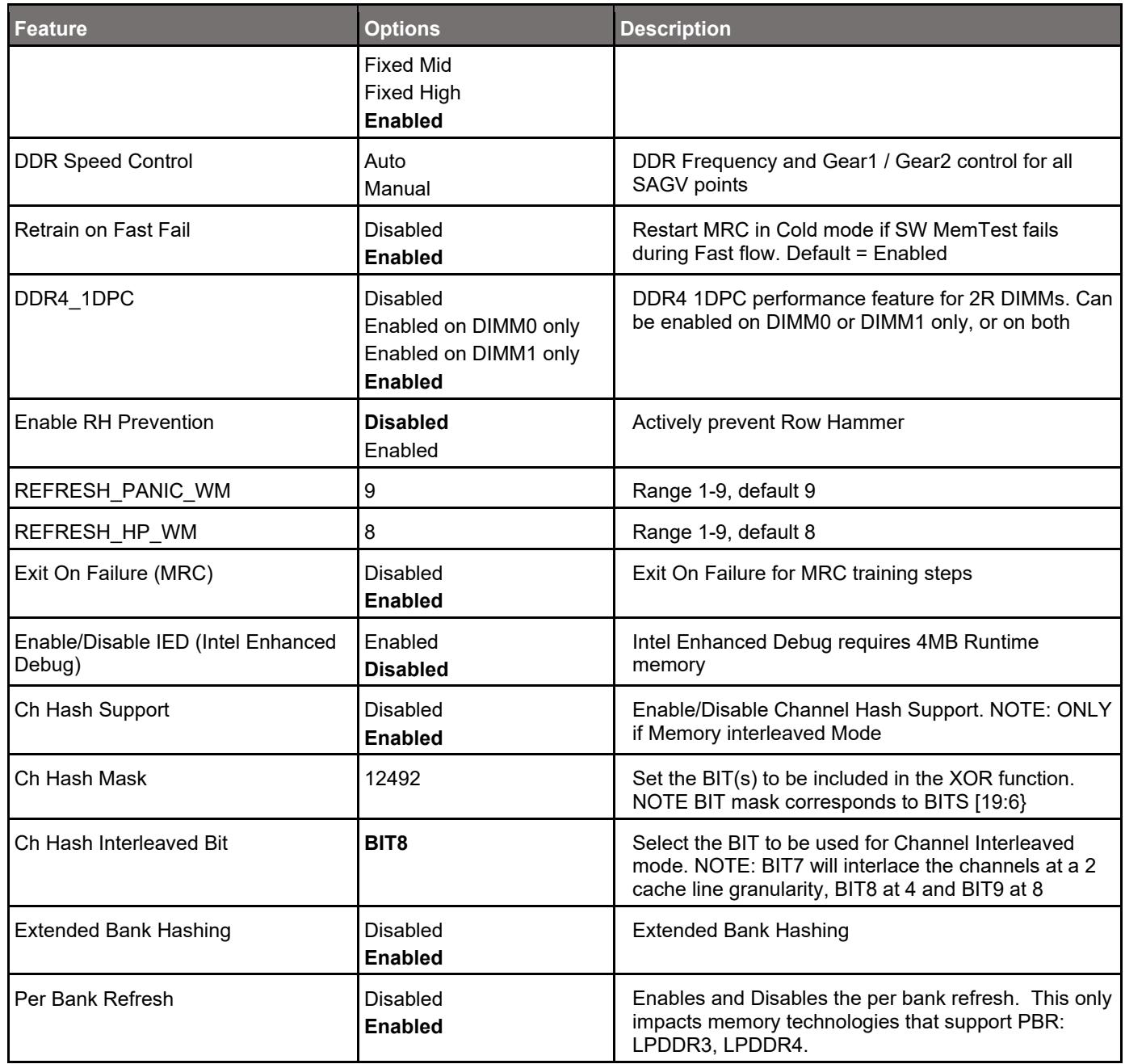 | Feature | Options | Description |
|---|---|---|
|  | Fixed Mid Fixed High Enabled |  |
| DDR Speed Control | Auto Manual | DDR Frequency and Gear1 / Gear2 control for all SAGV points |
| Retrain on Fast Fail | Disabled Enabled | Restart MRC in Cold mode if SW MemTest fails during Fast flow. Default = Enabled |
| DDR4_1DPC | Disabled Enabled on DIMM0 only Enabled on DIMM1 only Enabled | DDR4 1DPC performance feature for 2R DIMMs. Can be enabled on DIMM0 or DIMM1 only, or on both |
| Enable RH Prevention | Disabled Enabled | Actively prevent Row Hammer |
| REFRESH_PANIC_WM | 9 | Range 1-9, default 9 |
| REFRESH_HP_WM | 8 | Range 1-9, default 8 |
| Exit On Failure (MRC) | Disabled Enabled | Exit On Failure for MRC training steps |
| Enable/Disable IED (Intel Enhanced Debug) | Enabled Disabled | Intel Enhanced Debug requires 4MB Runtime memory |
| Ch Hash Support | Disabled Enabled | Enable/Disable Channel Hash Support. NOTE: ONLY if Memory interleaved Mode |
| Ch Hash Mask | 12492 | Set the BIT(s) to be included in the XOR function. NOTE BIT mask corresponds to BITS [19:6} |
| Ch Hash Interleaved Bit | BIT8 | Select the BIT to be used for Channel Interleaved mode. NOTE: BIT7 will interlace the channels at a 2 cache line granularity, BIT8 at 4 and BIT9 at 8 |
| Extended Bank Hashing | Disabled Enabled | Extended Bank Hashing |
| Per Bank Refresh | Disabled Enabled | Enables and Disables the per bank refresh. This only impacts memory technologies that support PBR: LPDDR3, LPDDR4. |